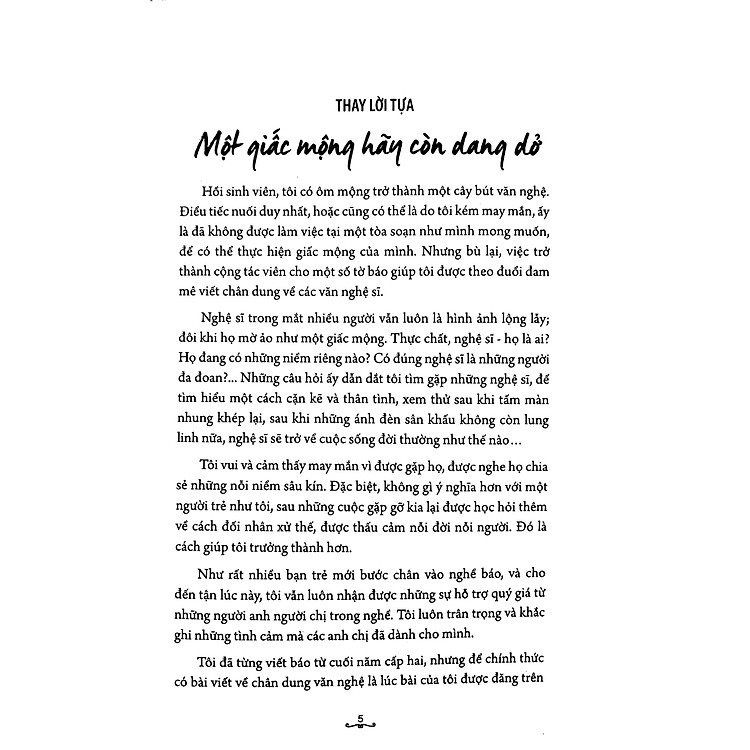 THAY LỜI TỰA

Một giấc mộng hãy còn dang dở

Hồi sinh viên, tôi có ôm mộng trở thành một cây bút văn nghệ. Điều tiếc nuối duy nhất, hoặc cũng có thể là do tôi kém may mắn, ấy là đã không được làm việc tại một tòa soạn như mình mong muốn, để có thể thực hiện giấc mộng của mình. Nhưng bù lại, việc trở thành cộng tác viên cho một số tờ báo giúp tôi được theo đuổi đam mê viết chân dung về các văn nghệ sĩ.

Nghệ sĩ trong mắt nhiều người vẫn luôn là hình ảnh lộng lẫy; đôi khi họ mờ ảo như một giấc mộng. Thực chất, nghệ sĩ - họ là ai? Họ đang có những niềm riêng nào? Có đúng nghệ sĩ là những người đa đoan?... Những câu hỏi ấy dẫn dắt tôi tìm gặp những nghệ sĩ, để tìm hiểu một cách cặn kẽ và thân tình, xem thử sau khi tấm màn nhung khép lại, sau khi những ánh đèn sân khấu không còn lung linh nữa, nghệ sĩ sẽ trở về cuộc sống đời thường như thế nào...

Tôi vui và cảm thấy may mắn vì được gặp họ, được nghe họ chia sẻ những nỗi niềm sâu kín. Đặc biệt, không gì ý nghĩa hơn với một người trẻ như tôi, sau những cuộc gặp gỡ kia lại được học hỏi thêm về cách đối nhân xử thế, được thấu cảm nỗi đời nỗi người. Đó là cách giúp tôi trưởng thành hơn.

Như rất nhiều bạn trẻ mới bước chân vào nghề báo, và cho đến tận lúc này, tôi vẫn luôn nhận được những sự hỗ trợ quý giá từ những người anh người chị trong nghề. Tôi luôn trân trọng và khắc ghi những tình cảm mà các anh chị đã dành cho mình.

Tôi đã từng viết báo từ cuối năm cấp hai, nhưng để chính thức có bài viết về chân dung văn nghệ là lúc bài của tôi được đăng trên

5